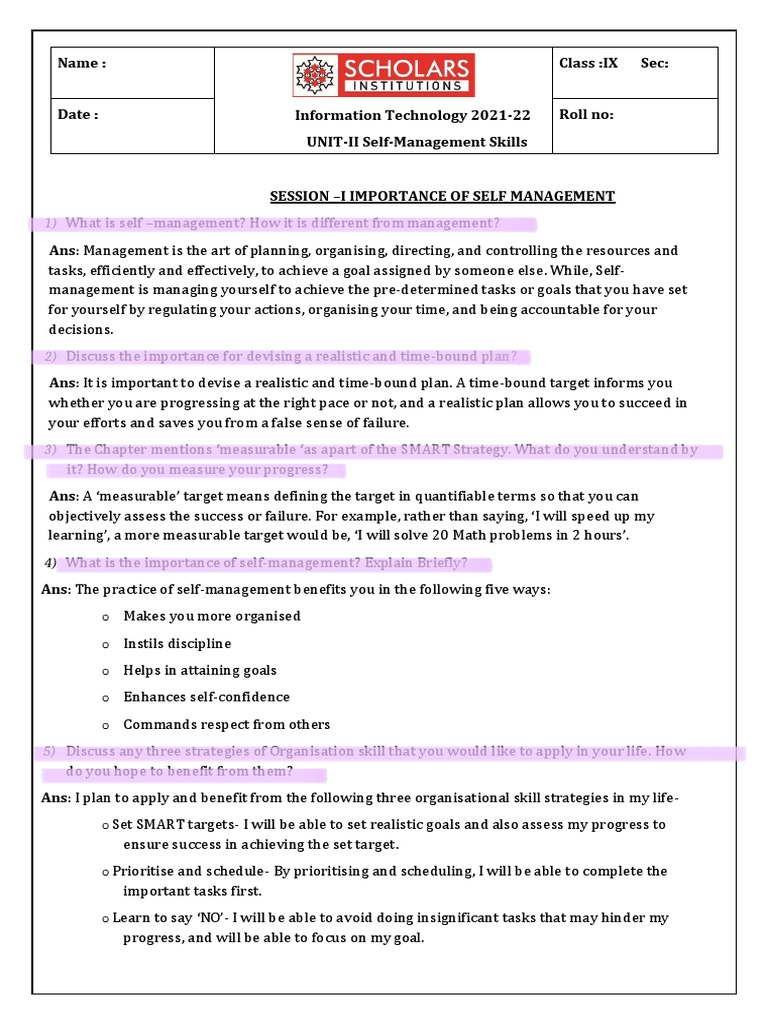 | Name : | SCHOLARS INSTITUTIONS | Class :IX Sec: |
|---|---|---|
| Date : | Information Technology 2021-22 UNIT-II Self-Management Skills | Roll no: |

SESSION –I IMPORTANCE OF SELF MANAGEMENT

1) What is self –management? How it is different from management?

Ans: Management is the art of planning, organising, directing, and controlling the resources and tasks, efficiently and effectively, to achieve a goal assigned by someone else. While, Self-management is managing yourself to achieve the pre-determined tasks or goals that you have set for yourself by regulating your actions, organising your time, and being accountable for your decisions.

2) Discuss the importance for devising a realistic and time-bound plan?

Ans: It is important to devise a realistic and time-bound plan. A time-bound target informs you whether you are progressing at the right pace or not, and a realistic plan allows you to succeed in your efforts and saves you from a false sense of failure.

3) The Chapter mentions 'measurable 'as apart of the SMART Strategy. What do you understand by it? How do you measure your progress?

Ans: A 'measurable' target means defining the target in quantifiable terms so that you can objectively assess the success or failure. For example, rather than saying, 'I will speed up my learning', a more measurable target would be, 'I will solve 20 Math problems in 2 hours'.

4) What is the importance of self-management? Explain Briefly?

Ans: The practice of self-management benefits you in the following five ways:

o Makes you more organised
o Instils discipline
o Helps in attaining goals
o Enhances self-confidence
o Commands respect from others

5) Discuss any three strategies of Organisation skill that you would like to apply in your life. How do you hope to benefit from them?

Ans: I plan to apply and benefit from the following three organisational skill strategies in my life-

o Set SMART targets- I will be able to set realistic goals and also assess my progress to ensure success in achieving the set target.

o Prioritise and schedule- By prioritising and scheduling, I will be able to complete the important tasks first.

o Learn to say 'NO'- I will be able to avoid doing insignificant tasks that may hinder my progress, and will be able to focus on my goal.